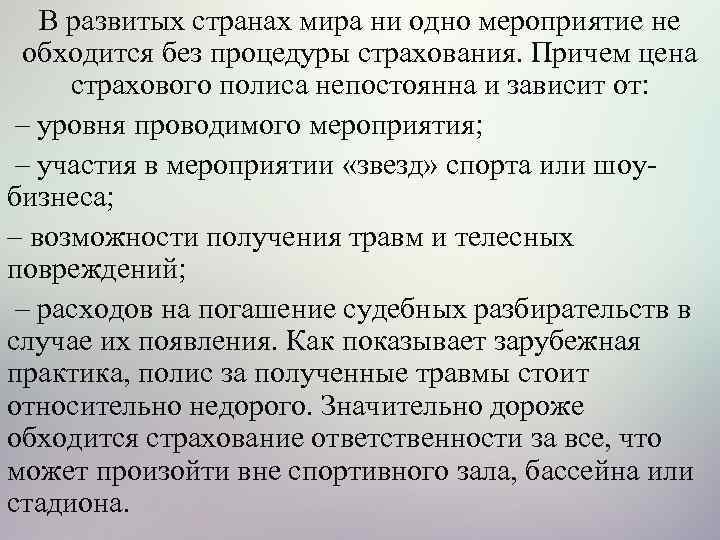 В развитых странах мира ни одно мероприятие не обходится без процедуры страхования. Причем цена страхового полиса непостоянна и зависит от:

– уровня проводимого мероприятия;

– участия в мероприятии «звезд» спорта или шоу-бизнеса;

– возможности получения травм и телесных повреждений;

– расходов на погашение судебных разбирательств в случае их появления. Как показывает зарубежная практика, полис за полученные травмы стоит относительно недорого. Значительно дороже обходится страхование ответственности за все, что может произойти вне спортивного зала, бассейна или стадиона.